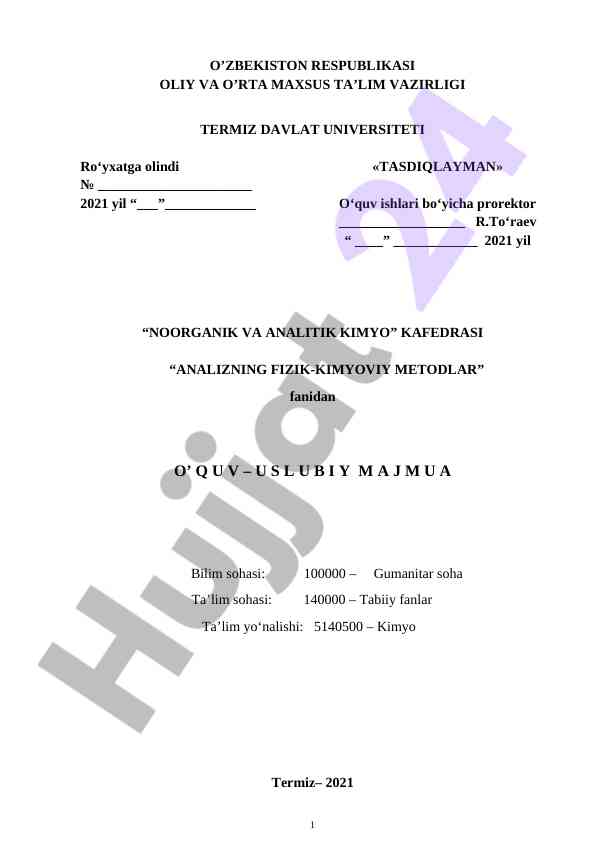 O’ZBEKISTON RESPUBLIKASI
OLIY VA O’RTA MAXSUS TA’LIM VAZIRLIGI

TERMIZ DAVLAT UNIVERSITETI

Ro‘yxatga olindi
№ ______________________
2021 yil “___”_____________

«TASDIQLAYMAN»

O‘quv ishlari bo‘yicha prorektor
__________________ R.To‘raev
“ ____” ____________ 2021 yil

“NOORGANIK VA ANALITIK KIMYO” KAFEDRASI

“ANALIZNING FIZIK-KIMYOVIY METODLAR”
fanidan

O’ Q U V – U S L U B I Y M A J M U A

Bilim sohasi: 100000 – Gumanitar soha
Ta’lim sohasi: 140000 – Tabiiy fanlar
Ta’lim yo‘nalishi: 5140500 – Kimyo

Termiz– 2021

1

Hujjat 24